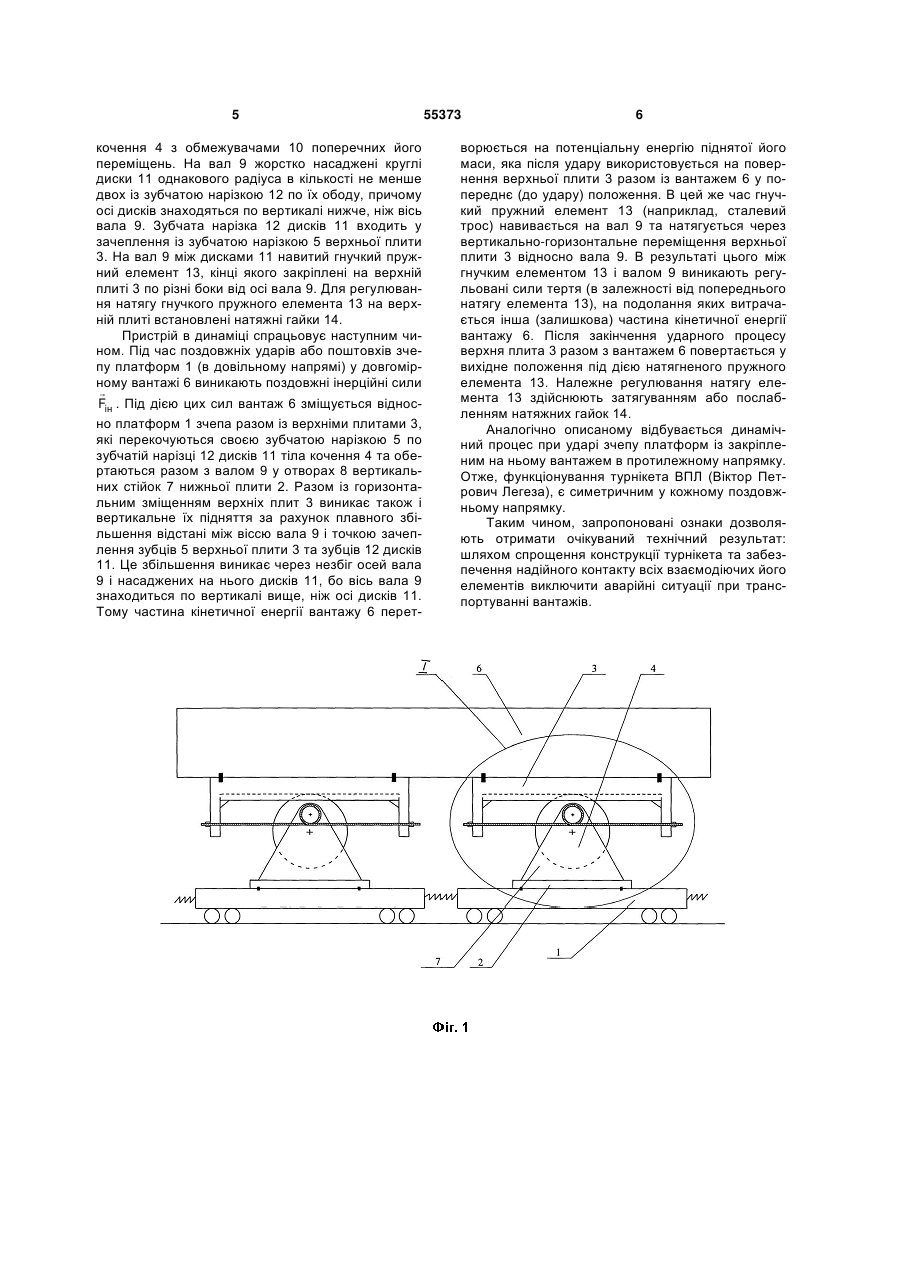 5 55373 6

кочення 4 з обмежувачами 10 поперечних його переміщень. На вал 9 жорстко насаджені круглі диски 11 однакового радіуса в кількості не менше двох із зубчатою нарізкою 12 по їх ободу, причому осі дисків знаходяться по вертикалі нижче, ніж вісь вала 9. Зубчата нарізка 12 дисків 11 входить у зачеплення із зубчатою нарізкою 5 верхньої плити 3. На вал 9 між дисками 11 навитий гнучкий пружний елемент 13, кінці якого закріплені на верхній плиті 3 по різні боки від осі вала 9. Для регулювання натягу гнучкого пружного елемента 13 на верхній плиті встановлені натяжні гайки 14.

Пристрій в динаміці спрацьовує наступним чином. Під час поздовжніх ударів або поштовхів зчепу платформ 1 (в довільному напрямі) у довгомірному вантажі 6 виникають поздовжні інерційні сили $\vec{F}_{ін}$. Під дією цих сил вантаж 6 зміщується відносно платформ 1 зчепа разом із верхніми плитами 3, які перекочуються своєю зубчатою нарізкою 5 по зубчатій нарізці 12 дисків 11 тіла кочення 4 та обертаються разом з валом 9 у отворах 8 вертикальних стійок 7 нижньої плити 2. Разом із горизонтальним зміщенням верхніх плит 3 виникає також і вертикальне їх підняття за рахунок плавного збільшення відстані між віссю вала 9 і точкою зачеплення зубців 5 верхньої плити 3 та зубців 12 дисків 11. Це збільшення виникає через незбіг осей вала 9 і насаджених на нього дисків 11, бо вісь вала 9 знаходиться по вертикалі вище, ніж осі дисків 11. Тому частина кінетичної енергії вантажу 6 перетворюється на потенціальну енергію піднятої його маси, яка після удару використовується на повернення верхньої плити 3 разом із вантажем 6 у попереднє (до удару) положення. В цей же час гнучкий пружний елемент 13 (наприклад, сталевий трос) навивається на вал 9 та натягується через вертикально-горизонтальне переміщення верхньої плити 3 відносно вала 9. В результаті цього між гнучким елементом 13 і валом 9 виникають регульовані сили тертя (в залежності від попереднього натягу елемента 13), на подолання яких витрачається інша (залишкова) частина кінетичної енергії вантажу 6. Після закінчення ударного процесу верхня плита 3 разом з вантажем 6 повертається у вихідне положення під дією натягненого пружного елемента 13. Належне регулювання натягу елемента 13 здійснюють затягуванням або послабленням натяжних гайок 14.

Аналогічно описаному відбувається динамічний процес при ударі зчепу платформ із закріпленим на ньому вантажем в протилежному напрямку. Отже, функціонування турнікета ВПЛ (Віктор Петрович Легеза), є симетричним у кожному поздовжньому напрямку.

Таким чином, запропоновані ознаки дозволяють отримати очікуваний технічний результат: шляхом спрощення конструкції турнікета та забезпечення надійного контакту всіх взаємодіючих його елементів виключити аварійні ситуації при транспортуванні вантажів.

I 6 3 4
7 2 1

Фіг. 1